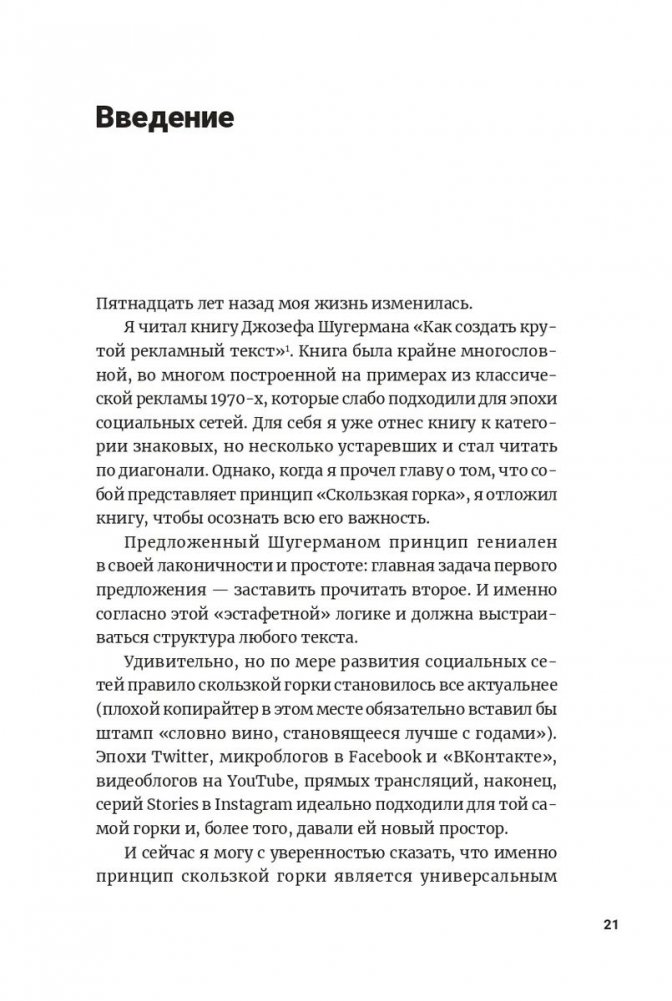 Введение

Пятнадцать лет назад моя жизнь изменилась.

Я читал книгу Джозефа Шугермана «Как создать крутой рекламный текст»$^1$. Книга была крайне многословной, во многом построенной на примерах из классической рекламы 1970-х, которые слабо подходили для эпохи социальных сетей. Для себя я уже отнес книгу к категории знаковых, но несколько устаревших и стал читать по диагонали. Однако, когда я прочел главу о том, что собой представляет принцип «Скользкая горка», я отложил книгу, чтобы осознать всю его важность.

Предложенный Шугерманом принцип гениален в своей лаконичности и простоте: главная задача первого предложения — заставить прочитать второе. И именно согласно этой «эстафетной» логике и должна выстраиваться структура любого текста.

Удивительно, но по мере развития социальных сетей правило скользкой горки становилось все актуальнее (плохой копирайтер в этом месте обязательно вставил бы штамп «словно вино, становящееся лучше с годами»). Эпохи Twitter, микроблогов в Facebook и «ВКонтакте», видеоблогов на YouTube, прямых трансляций, наконец, серий Stories в Instagram идеально подходили для той самой горки и, более того, давали ей новый простор.

И сейчас я могу с уверенностью сказать, что именно принцип скользкой горки является универсальным

21